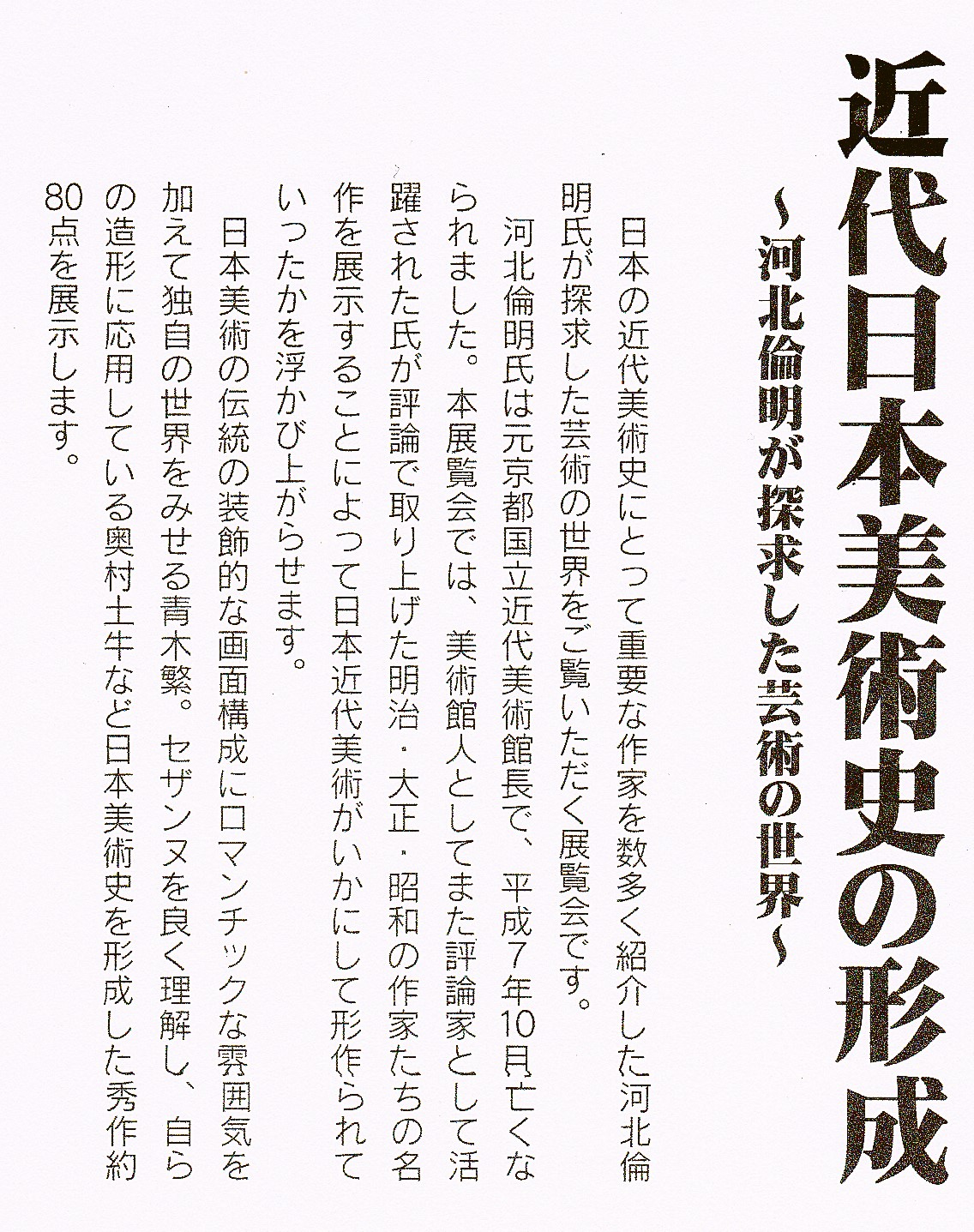 近代日本美術史の形成

~河北倫明が探求した芸術の世界~

日本の近代美術史にとって重要な作家を数多く紹介した河北倫明氏が探求した芸術の世界をご覧いただく展覧会です。

河北倫明氏は元京都国立近代美術館長で、平成7年10月亡くなられました。本展覧会では、美術館人としてまた評論家として活躍された氏が評論で取り上げた明治・大正・昭和の作家たちの名作を展示することによって日本近代美術がいかにして形作られていったかを浮かび上がらせます。

日本美術の伝統の装飾的な画面構成にロマンチックな雰囲気を加えて独自の世界をみせる青木繁。セザンヌを良く理解し、自らの造形に応用している奥村土牛など日本美術史を形成した秀作約80点を展示します。